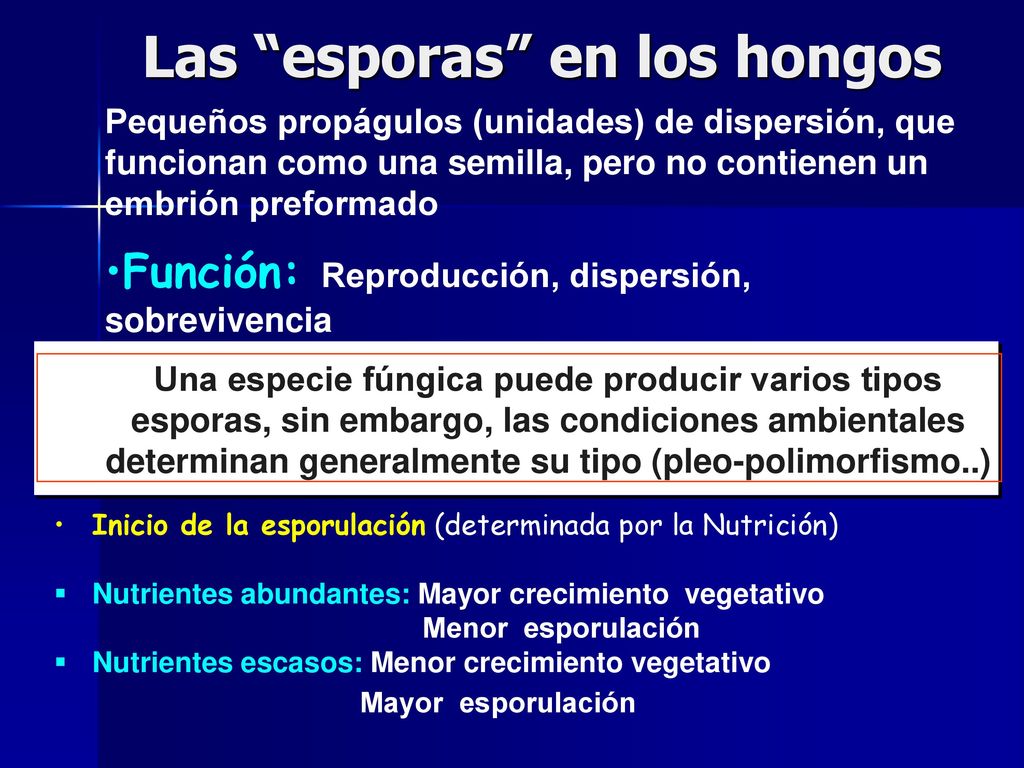 Las “esporas” en los hongos

Pequeños propágulos (unidades) de dispersión, que funcionan como una semilla, pero no contienen un embrión preformado

•Función: Reproducción, dispersión, sobrevivencia

Una especie fúngica puede producir varios tipos esporas, sin embargo, las condiciones ambientales determinan generalmente su tipo (pleo-polimorfismo..)

• Inicio de la esporulación (determinada por la Nutrición)

▪ Nutrientes abundantes: Mayor crecimiento vegetativo
Menor esporulación
▪ Nutrientes escasos: Menor crecimiento vegetativo
Mayor esporulación